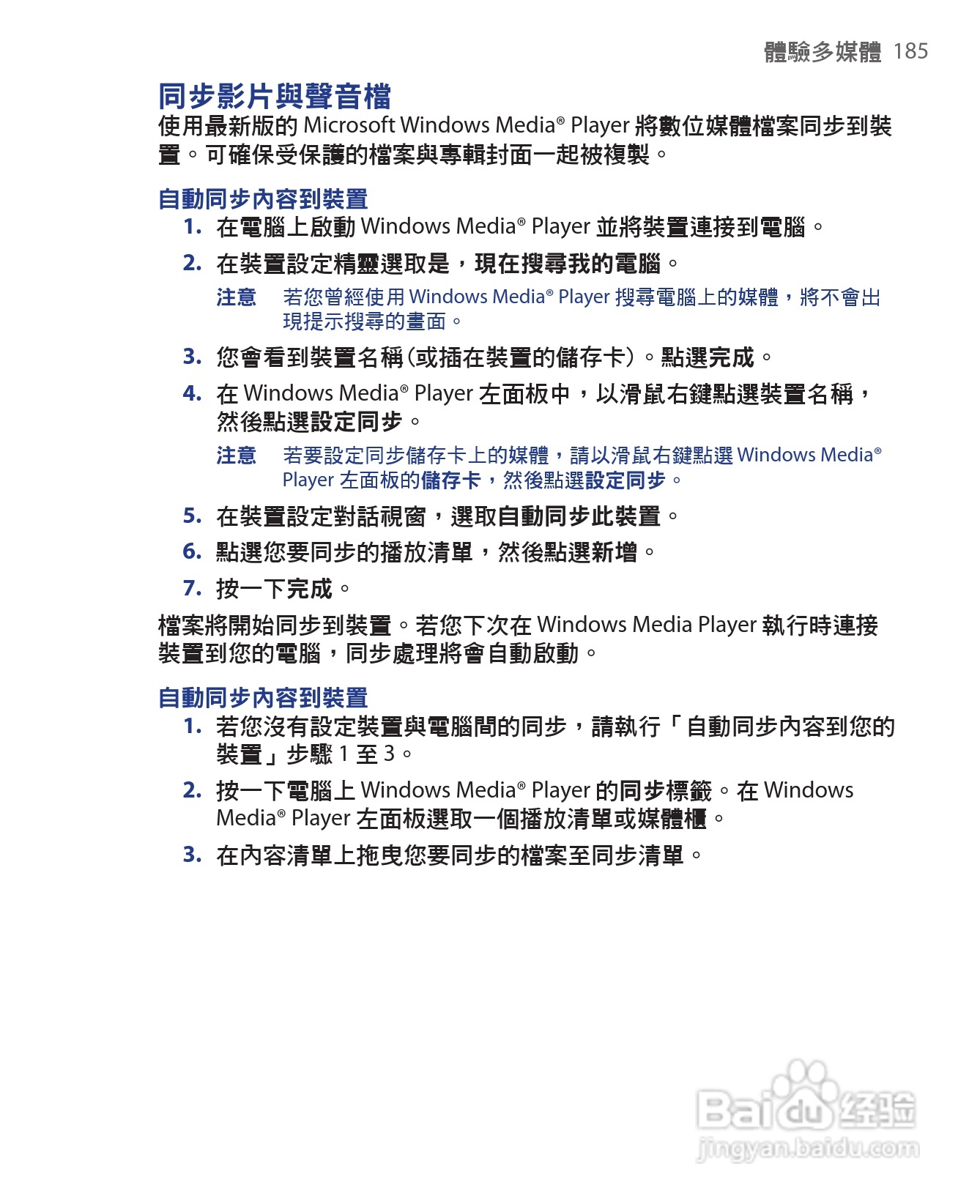 體驗多媒體 185

同步影片與聲音檔

使用最新版的 Microsoft Windows Media® Player 將數位媒體檔案同步到裝置。可確保受保護的檔案與專輯封面一起被複製。

自動同步內容到裝置

1. 在電腦上啟動 Windows Media® Player 並將裝置連接到電腦。

2. 在裝置設定精靈選取是，現在搜尋我的電腦。

注意 若您曾經使用 Windows Media® Player 搜尋電腦上的媒體，將不會出現提示搜尋的畫面。

3. 您會看到裝置名稱（或插在裝置的儲存卡）。點選完成。

4. 在 Windows Media® Player 左面板中，以滑鼠右鍵點選裝置名稱，然後點選設定同步。

注意 若要設定同步儲存卡上的媒體，請以滑鼠右鍵點選 Windows Media® Player 左面板的儲存卡，然後點選設定同步。

5. 在裝置設定對話視窗，選取自動同步此裝置。

6. 點選您要同步的播放清單，然後點選新增。

7. 按一下完成。

檔案將開始同步到裝置。若您下次在 Windows Media Player 執行時連接裝置到您的電腦，同步處理將會自動啟動。

自動同步內容到裝置

1. 若您沒有設定裝置與電腦間的同步，請執行「自動同步內容到您的裝置」步驟 1 至 3。

2. 按一下電腦上 Windows Media® Player 的同步標籤。在 Windows Media® Player 左面板選取一個播放清單或媒體櫃。

3. 在內容清單上拖曳您要同步的檔案至同步清單。

Baidu 经验
jingyan.baidu.com